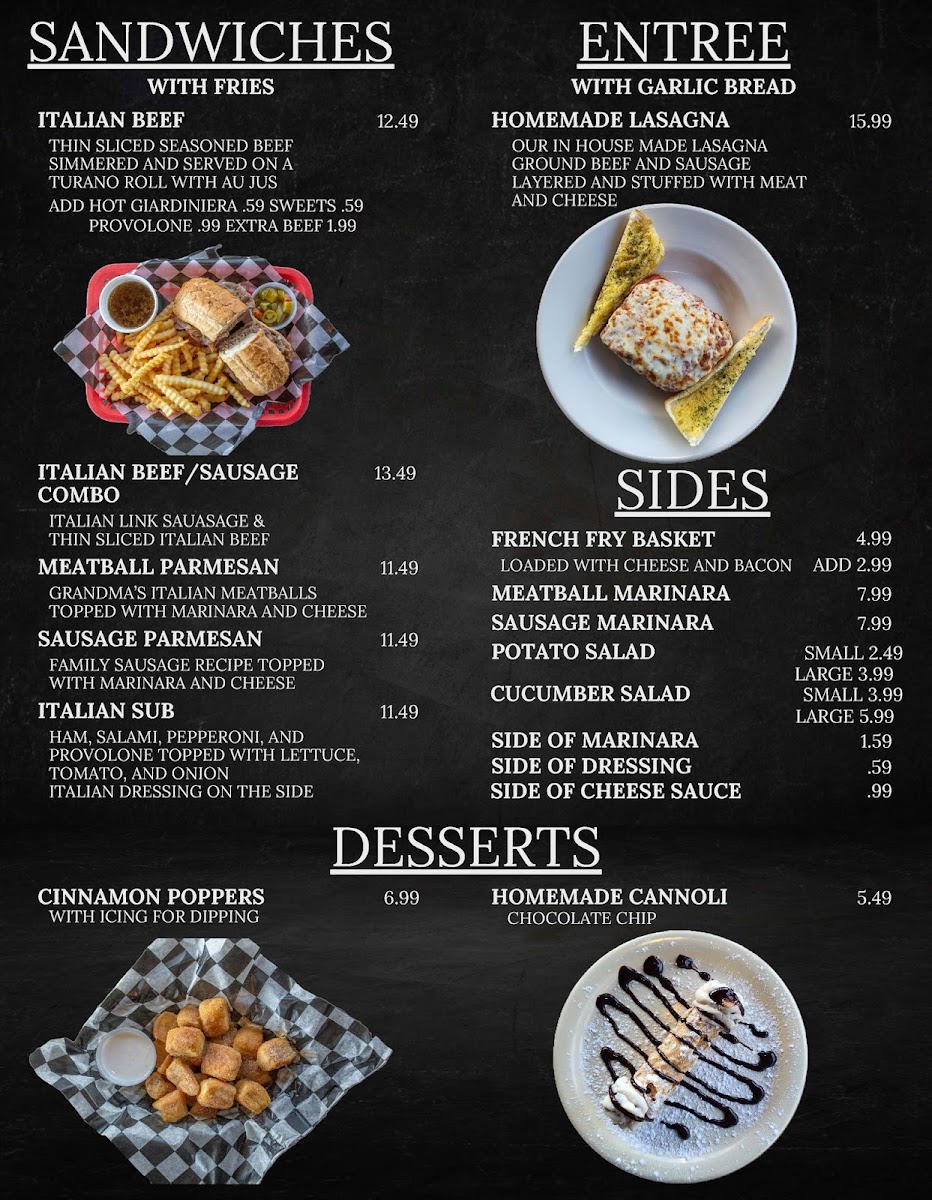 SANDWICHES
WITH FRIES

ITALIAN BEEF 12.49
THIN SLICED SEASONED BEEF SIMMERED AND SERVED ON A TURANO ROLL WITH AU JUS
ADD HOT GIARDINIERA .59 SWEETS .59
PROVOLONE .99 EXTRA BEEF 1.99

ITALIAN BEEF/SAUSAGE COMBO 13.49
ITALIAN LINK SAUASAGE & THIN SLICED ITALIAN BEEF

MEATBALL PARMESAN 11.49
GRANDMA'S ITALIAN MEATBALLS TOPPED WITH MARINARA AND CHEESE

SAUSAGE PARMESAN 11.49
FAMILY SAUSAGE RECIPE TOPPED WITH MARINARA AND CHEESE

ITALIAN SUB 11.49
HAM, SALAMI, PEPPERONI, AND PROVOLONE TOPPED WITH LETTUCE, TOMATO, AND ONION
ITALIAN DRESSING ON THE SIDE

ENTREE
WITH GARLIC BREAD

HOMEMADE LASAGNA 15.99
OUR IN HOUSE MADE LASAGNA GROUND BEEF AND SAUSAGE LAYERED AND STUFFED WITH MEAT AND CHEESE

SIDES

FRENCH FRY BASKET 4.99
LOADED WITH CHEESE AND BACON ADD 2.99
MEATBALL MARINARA 7.99
SAUSAGE MARINARA 7.99
POTATO SALAD SMALL 2.49
LARGE 3.99
CUCUMBER SALAD SMALL 3.99
LARGE 5.99
SIDE OF MARINARA 1.59
SIDE OF DRESSING .59
SIDE OF CHEESE SAUCE .99

DESSERTS

CINNAMON POPPERS 6.99
WITH ICING FOR DIPPING

HOMEMADE CANNOLI 5.49
CHOCOLATE CHIP